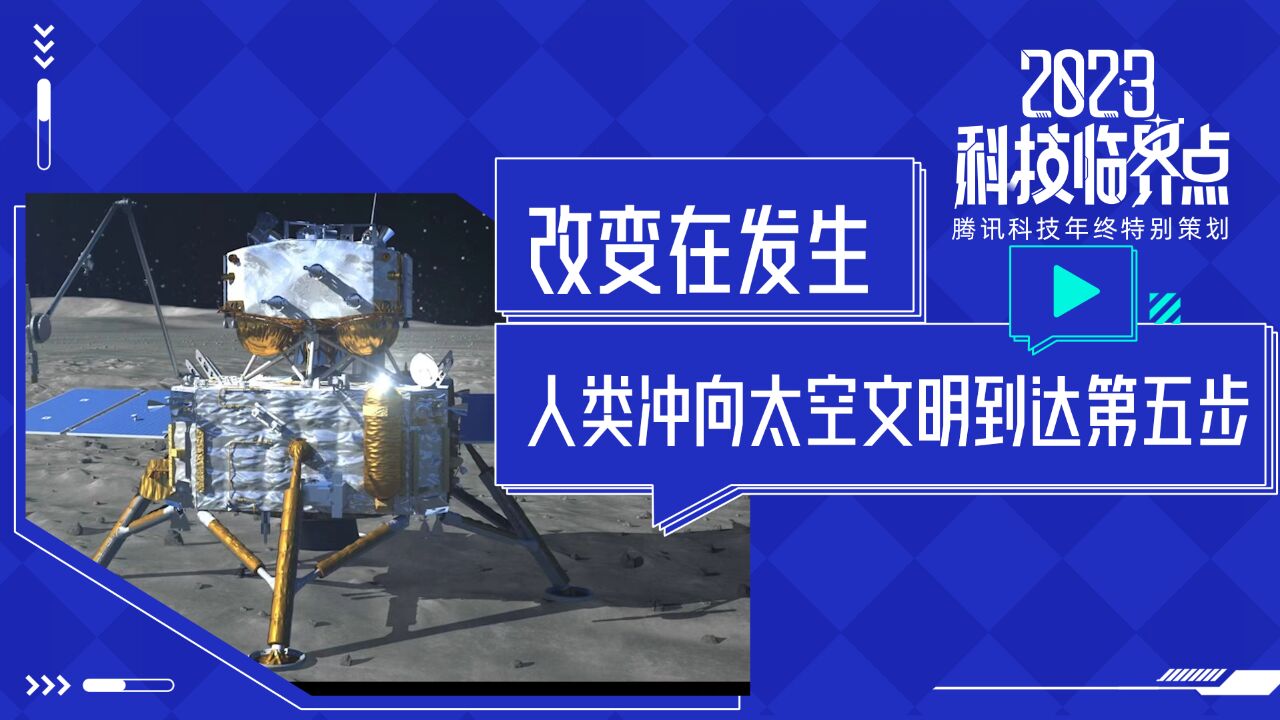 2023
科技临界点
腾讯科技年终特别策划

改变在发生

人类冲向太空文明到达第五步